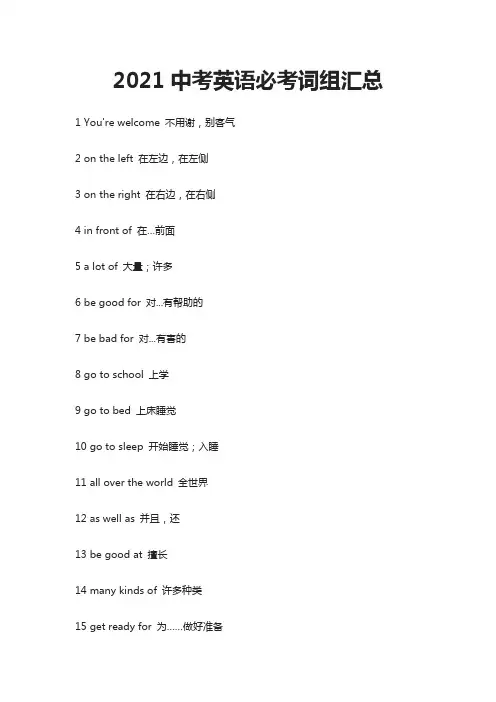 2021 中考英语必考词组汇总

1 You're welcome 不用谢，别客气

2 on the left 在左边，在左侧

3 on the right 在右边，在右侧

4 in front of 在...前面

5 a lot of 大量；许多

6 be good for 对...有帮助的

7 be bad for 对...有害的

8 go to school 上学

9 go to bed 上床睡觉

10 go to sleep 开始睡觉；入睡

11 all over the world 全世界

12 as well as 并且，还

13 be good at 擅长

14 many kinds of 许多种类

15 get ready for 为......做好准备